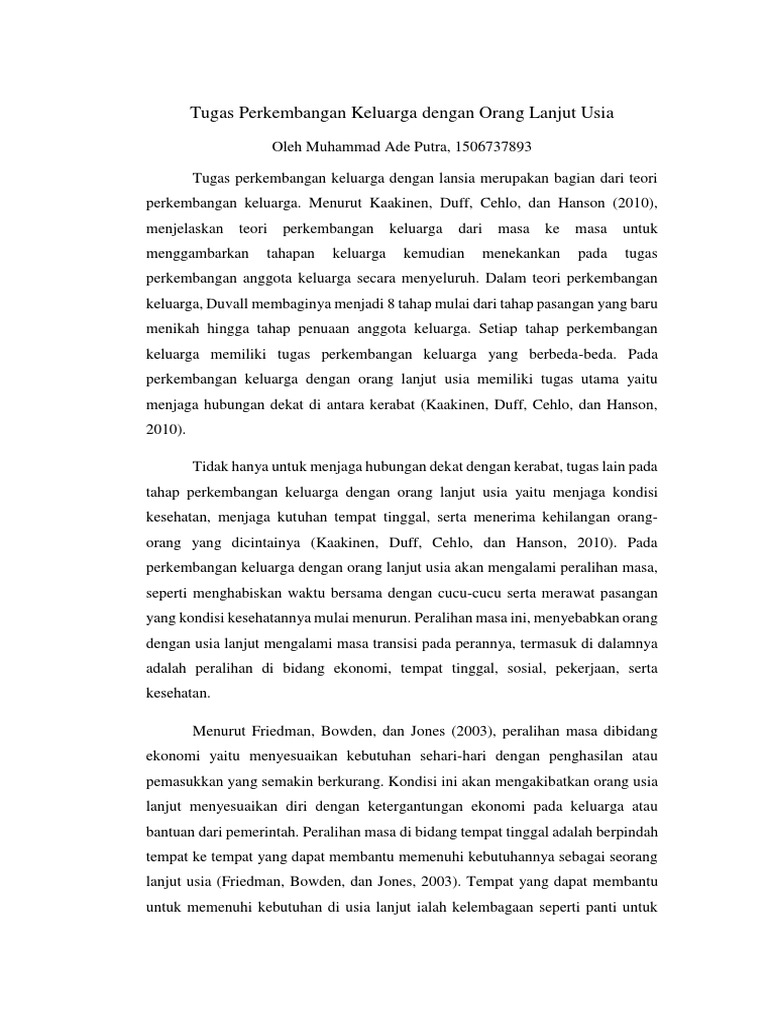 Tugas Perkembangan Keluarga dengan Orang Lanjut Usia

Oleh Muhammad Ade Putra, 1506737893

Tugas perkembangan keluarga dengan lansia merupakan bagian dari teori perkembangan keluarga. Menurut Kaakinen, Duff, Cehlo, dan Hanson (2010), menjelaskan teori perkembangan keluarga dari masa ke masa untuk menggambarkan tahapan keluarga kemudian menekankan pada tugas perkembangan anggota keluarga secara menyeluruh. Dalam teori perkembangan keluarga, Duvall membaginya menjadi 8 tahap mulai dari tahap pasangan yang baru menikah hingga tahap penuaan anggota keluarga. Setiap tahap perkembangan keluarga memiliki tugas perkembangan keluarga yang berbeda-beda. Pada perkembangan keluarga dengan orang lanjut usia memiliki tugas utama yaitu menjaga hubungan dekat di antara kerabat (Kaakinen, Duff, Cehlo, dan Hanson, 2010).

Tidak hanya untuk menjaga hubungan dekat dengan kerabat, tugas lain pada tahap perkembangan keluarga dengan orang lanjut usia yaitu menjaga kondisi kesehatan, menjaga kutuhan tempat tinggal, serta menerima kehilangan orang-orang yang dicintainya (Kaakinen, Duff, Cehlo, dan Hanson, 2010). Pada perkembangan keluarga dengan orang lanjut usia akan mengalami peralihan masa, seperti menghabiskan waktu bersama dengan cucu-cucu serta merawat pasangan yang kondisi kesehatannya mulai menurun. Peralihan masa ini, menyebabkan orang dengan usia lanjut mengalami masa transisi pada perannya, termasuk di dalamnya adalah peralihan di bidang ekonomi, tempat tinggal, sosial, pekerjaan, serta kesehatan.

Menurut Friedman, Bowden, dan Jones (2003), peralihan masa dibidang ekonomi yaitu menyesuaikan kebutuhan sehari-hari dengan penghasilan atau pemasukkan yang semakin berkurang. Kondisi ini akan mengakibatkan orang usia lanjut menyesuaikan diri dengan ketergantungan ekonomi pada keluarga atau bantuan dari pemerintah. Peralihan masa di bidang tempat tinggal adalah berpindah tempat ke tempat yang dapat membantu memenuhi kebutuhannya sebagai seorang lanjut usia (Friedman, Bowden, dan Jones, 2003). Tempat yang dapat membantu untuk memenuhi kebutuhan di usia lanjut ialah kelembagaan seperti panti untuk